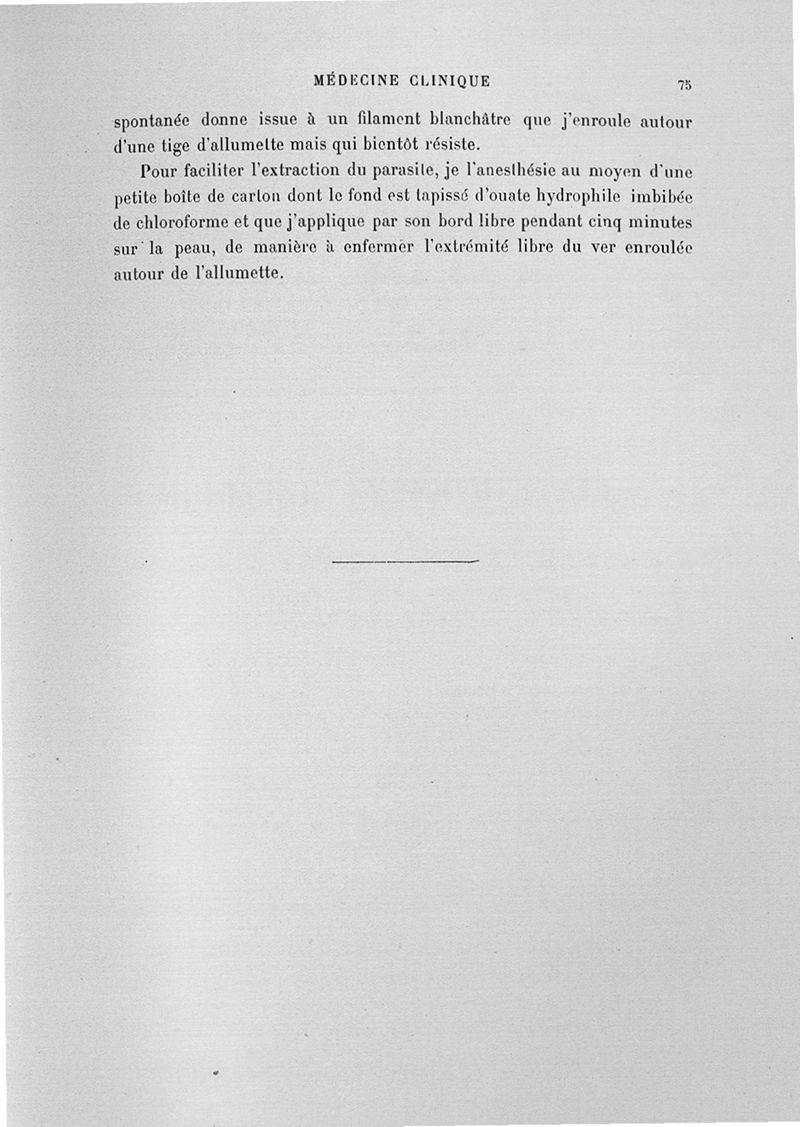 MÉDECINE CLINIQUE 75

spontanée donne issue à un filament blanchâtre que j'enroule autour d'une tige d'allumette mais qui bientôt résiste.

Pour faciliter l'extraction du parasite, je l'anesthésie au moyen d'une petite boîte de carton dont le fond est tapissé d'ouate hydrophile imbibée de chloroforme et que j'applique par son bord libre pendant cinq minutes sur la peau, de manière à enfermer l'extrémité libre du ver enroulée autour de l'allumette.